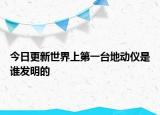 今日更新世界上第一台地动仪是谁发明的